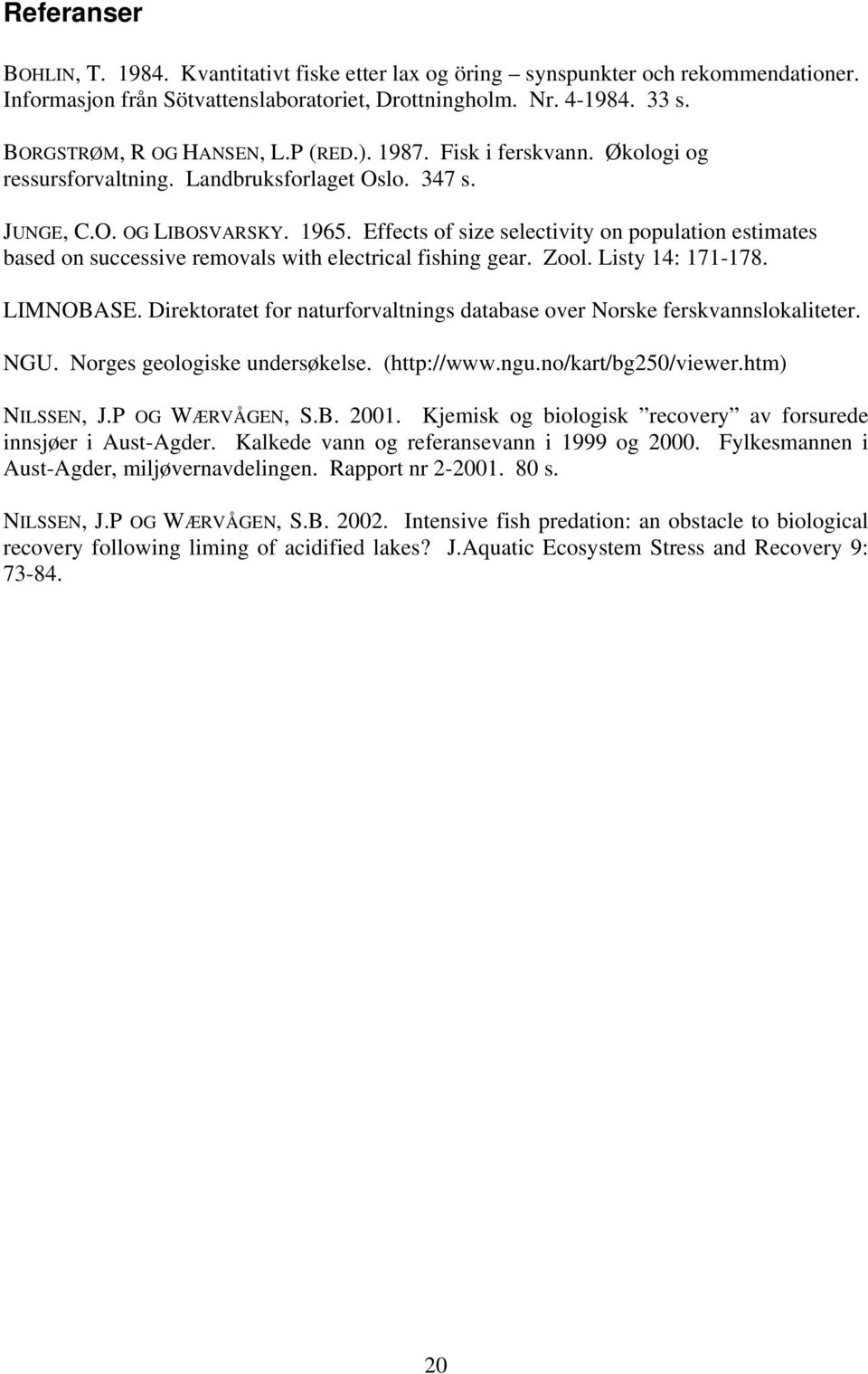 Referanser

BOHLIN, T. 1984. Kvantitativt fiske etter lax og öring – synspunkter och rekommendationer. Informasjon från Sötvattenslaboratoriet, Drottningholm. Nr. 4-1984. 33 s.

BORGSTRØM, R OG HANSEN, L.P (RED.). 1987. Fisk i ferskvann. Økologi og ressursforvaltning. Landbruksforlaget Oslo. 347 s.

JUNGE, C.O. OG LIBOSVARSKY. 1965. Effects of size selectivity on population estimates based on successive removals with electrical fishing gear. Zool. Listy 14: 171-178.

LIMNOBASE. Direktoratet for naturforvaltnings database over Norske ferskvannslokaliteter.

NGU. Norges geologiske undersøkelse. (http://www.ngu.no/kart/bg250/viewer.htm)

NILSSEN, J.P OG WÆRVÅGEN, S.B. 2001. Kjemisk og biologisk ”recovery” av forsurede innsjøer i Aust-Agder. Kalkede vann og referansevann i 1999 og 2000. Fylkesmannen i Aust-Agder, miljøvernavdelingen. Rapport nr 2-2001. 80 s.

NILSSEN, J.P OG WÆRVÅGEN, S.B. 2002. Intensive fish predation: an obstacle to biological recovery following liming of acidified lakes? J.Aquatic Ecosystem Stress and Recovery 9: 73-84.

20